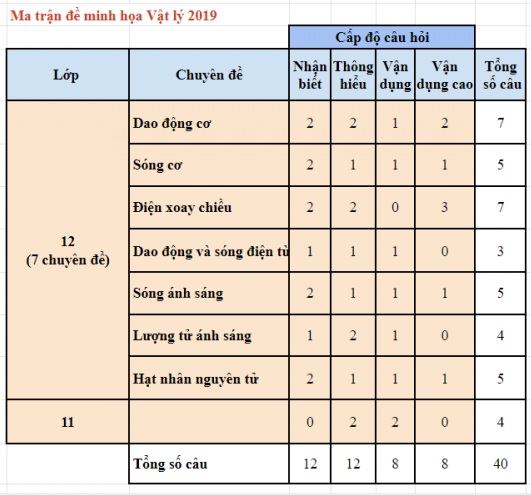 Ma trận đề minh họa Vật lý 2019

| | | Cấp độ câu hỏi | | | | |
|---|---|---|---|---|---|---|
| Lớp | Chuyên đề | Nhận biết | Thông hiểu | Vận dụng | Vận dụng cao | Tổng số câu |
| 12 (7 chuyên đề) | Dao động cơ | 2 | 2 | 1 | 2 | 7 |
| | Sóng cơ | 2 | 1 | 1 | 1 | 5 |
| | Điện xoay chiều | 2 | 2 | 0 | 3 | 7 |
| | Dao động và sóng điện từ | 1 | 1 | 1 | 0 | 3 |
| | Sóng ánh sáng | 2 | 1 | 1 | 1 | 5 |
| | Lượng tử ánh sáng | 1 | 2 | 1 | 0 | 4 |
| | Hạt nhân nguyên tử | 2 | 1 | 1 | 1 | 5 |
| 11 | | 0 | 2 | 2 | 0 | 4 |
| | Tổng số câu | 12 | 12 | 8 | 8 | 40 |